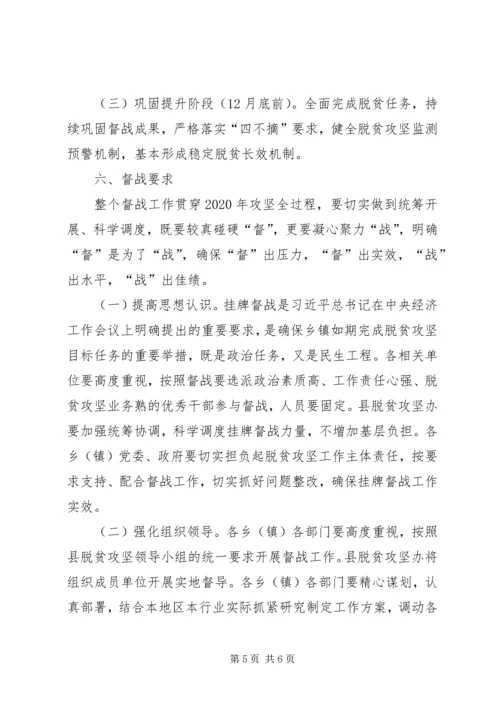 （三）巩固提升阶段（12月底前）。全面完成脱贫任务，持续巩固督战成果，严格落实“四不摘”要求，健全脱贫攻坚监测预警机制，基本形成稳定脱贫长效机制。

六、督战要求

整个督战工作贯穿2020年攻坚全过程，要切实做到统筹开展、科学调度，既要较真碰硬“督”，更要凝心聚力“战”，明确“督”是为了“战”，确保“督”出压力，“督”出实效，“战”出水平，“战”出佳绩。

（一）提高思想认识。挂牌督战是习近平总书记在中央经济工作会议上明确提出的重要要求，是确保乡镇如期完成脱贫攻坚目标任务的重要举措，既是政治任务，又是民生工程。各相关单位要高度重视，按照督战要选派政治素质高、工作责任心强、脱贫攻坚业务熟的优秀干部参与督战，人员要固定。县脱贫攻坚办要加强统筹协调，科学调度挂牌督战力量，不增加基层负担。各乡（镇）党委、政府要切实担负起脱贫攻坚工作主体责任，按要求支持、配合督战工作，切实抓好问题整改，确保挂牌督战工作实效。

（二）强化组织领导。各乡（镇）各部门要高度重视，按照县脱贫攻坚领导小组的统一要求开展督战工作。县脱贫攻坚办将组织成员单位开展实地督导。各乡（镇）各部门要精心谋划，认真部署，结合本地区本行业实际抓紧研究制定工作方案，调动各

第5页 共6页